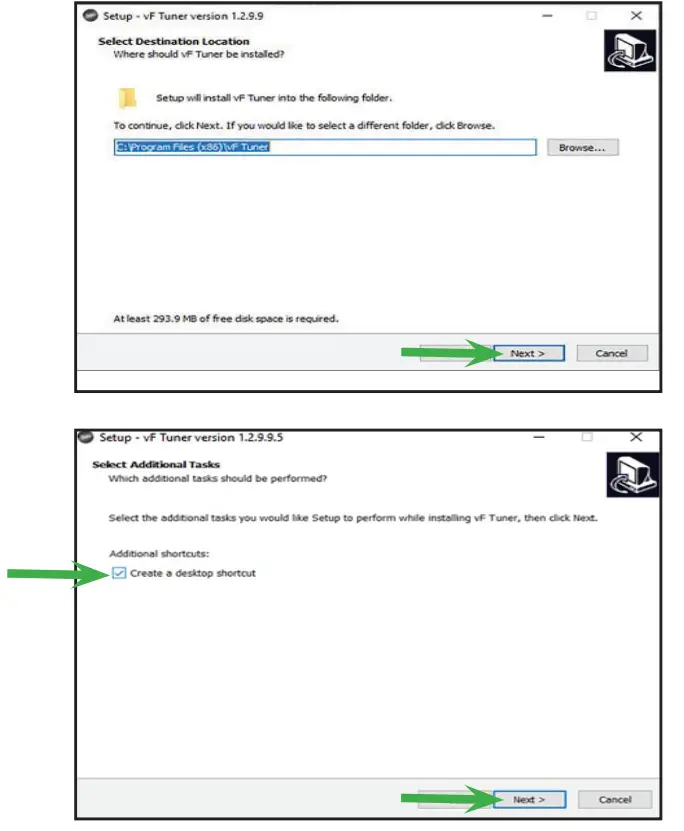 Setup - vF Tuner version 1.2.9.9

Select Destination Location
Where should vF Tuner be installed?

Setup will install vF Tuner into the following folder.

To continue, click Next. If you would like to select a different folder, click Browse.

C:\Program Files (x86)\vF Tuner

Browse...

At least 293.9 MB of free disk space is required.

Next >

Cancel

Setup - vF Tuner version 1.2.9.9.5

Select Additional Tasks
Which additional tasks should be performed?

Select the additional tasks you would like Setup to perform while installing vF Tuner, then click Next.

Additional shortcuts:

Create a desktop shortcut

Next >

Cancel